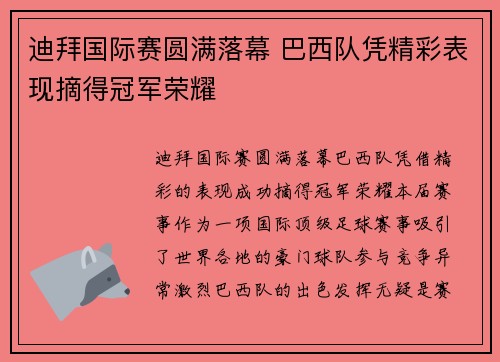 迪拜国际赛圆满落幕 巴西队凭精彩表现摘得冠军荣耀

迪拜国际赛圆满落幕巴西队凭借精彩的表现成功摘得冠军荣耀本届赛事作为一项国际顶级足球赛事吸引了世界各地的豪门球队参与竞争异常激烈巴西队的出色发挥无疑是赛